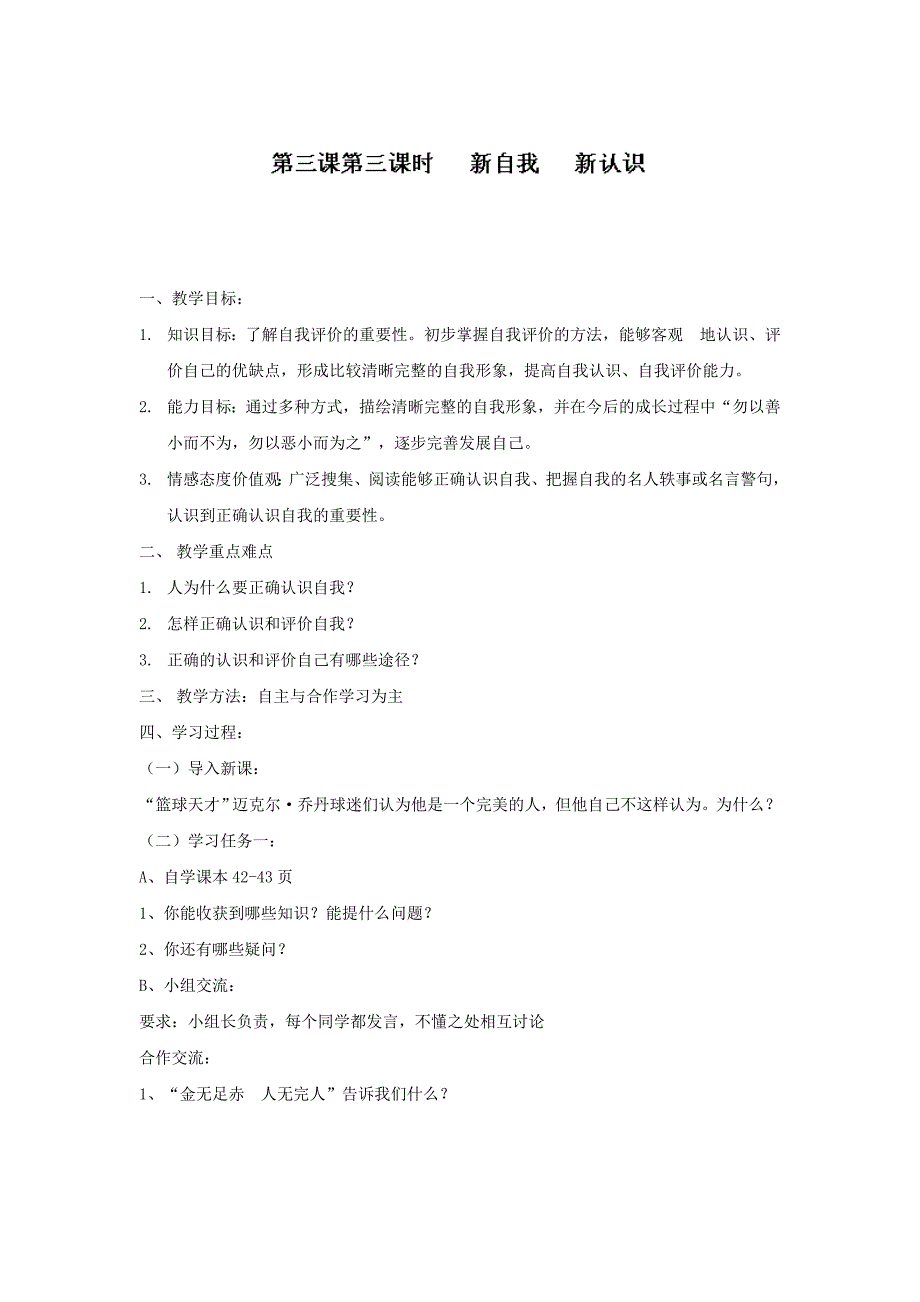 第三课第三课时　新自我　新认识

一、教学目标：

1. 知识目标：了解自我评价的重要性。初步掌握自我评价的方法，能够客观　地认识、评价自己的优缺点，形成比较清晰完整的自我形象，提高自我认识、自我评价能力。

2. 能力目标：通过多种方式，描绘清晰完整的自我形象，并在今后的成长过程中“勿以善小而不为，勿以恶小而为之”，逐步完善发展自己。

3. 情感态度价值观 广泛搜集、阅读能够正确认识自我、把握自我的名人轶事或名言警句，认识到正确认识自我的重要性。

二、 教学重点难点

1. 人为什么要正确认识自我？

2. 怎样正确认识和评价自我？

3. 正确的认识和评价自己有哪些途径？

三、 教学方法：自主与合作学习为主

四、学习过程：

（一）导入新课：

“篮球天才”迈克尔·乔丹球迷们认为他是一个完美的人，但他自己不这样认为。为什么？

（二）学习任务一：

A、自学课本 42-43 页

1、你能收获到哪些知识？能提什么问题？

2、你还有哪些疑问？

B、小组交流：

要求：小组长负责，每个同学都发言，不懂之处相互讨论

合作交流：

1、“金无足赤　人无完人”告诉我们什么？